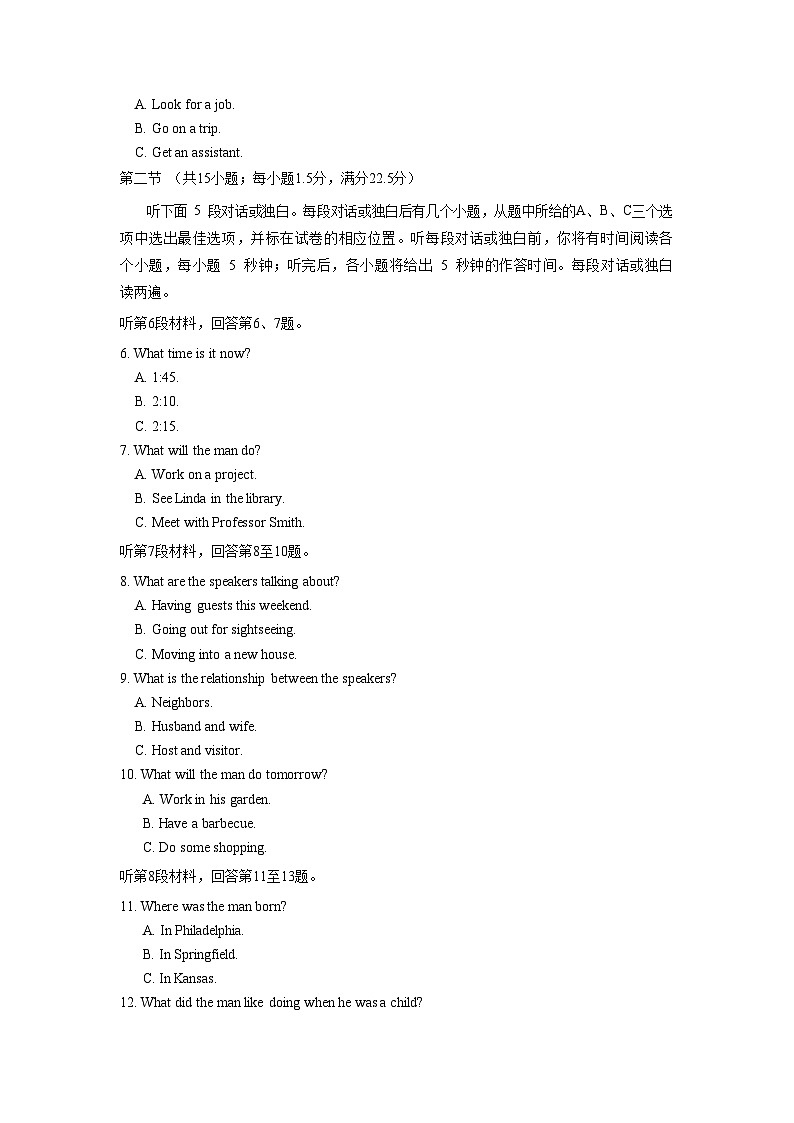 A. Look for a job.
B. Go on a trip.
C. Get an assistant.
第二节 （共15小题；每小题1.5分，满分22.5分）

听下面 5 段对话或独白。每段对话或独白后有几个小题，从题中所给的A、B、C三个选项中选出最佳选项，并标在试卷的相应位置。听每段对话或独白前，你将有时间阅读各个小题，每小题 5 秒钟；听完后，各小题将给出 5 秒钟的作答时间。每段对话或独白读两遍。

听第6段材料，回答第6、7题。

6. What time is it now?
A. 1:45.
B. 2:10.
C. 2:15.
7. What will the man do?
A. Work on a project.
B. See Linda in the library.
C. Meet with Professor Smith.

听第7段材料，回答第8至10题。

8. What are the speakers talking about?
A. Having guests this weekend.
B. Going out for sightseeing.
C. Moving into a new house.
9. What is the relationship between the speakers?
A. Neighbors.
B. Husband and wife.
C. Host and visitor.
10. What will the man do tomorrow?
A. Work in his garden.
B. Have a barbecue.
C. Do some shopping.

听第8段材料，回答第11至13题。

11. Where was the man born?
A. In Philadelphia.
B. In Springfield.
C. In Kansas.
12. What did the man like doing when he was a child?